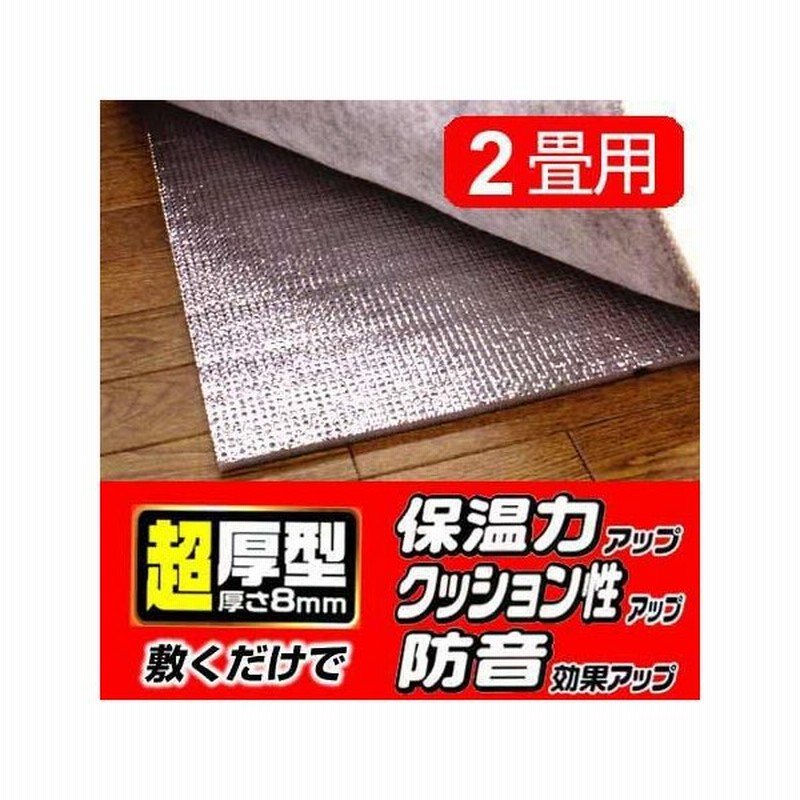 2畳用

超厚型
厚さ8mm

敷くだけで

保温力アップ
クッション性アップ
防音効果アップ